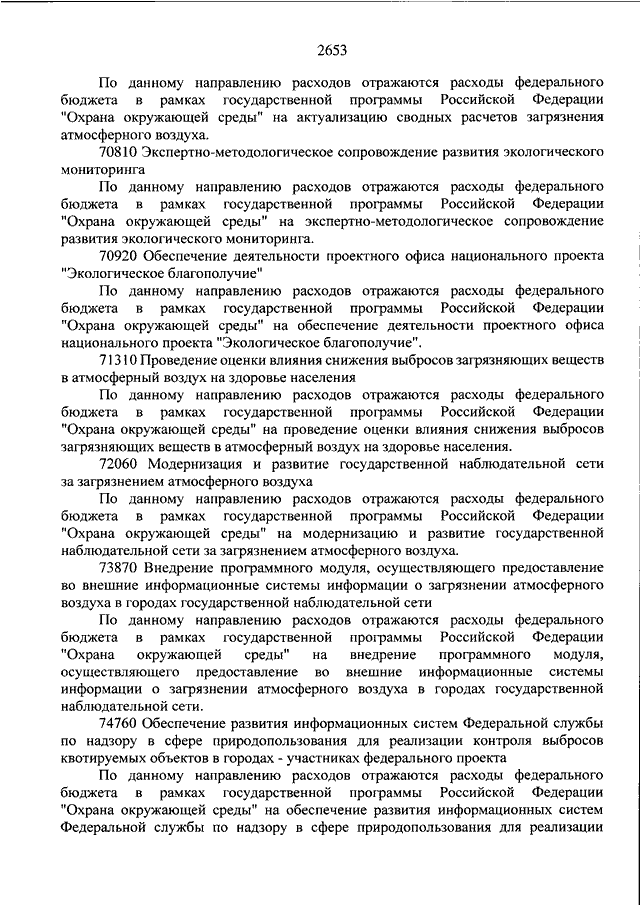 2653

По данному направлению расходов отражаются расходы федерального бюджета в рамках государственной программы Российской Федерации "Охрана окружающей среды" на актуализацию сводных расчетов загрязнения атмосферного воздуха.

70810 Экспертно-методологическое сопровождение развития экологического мониторинга

По данному направлению расходов отражаются расходы федерального бюджета в рамках государственной программы Российской Федерации "Охрана окружающей среды" на экспертно-методологическое сопровождение развития экологического мониторинга.

70920 Обеспечение деятельности проектного офиса национального проекта "Экологическое благополучие"

По данному направлению расходов отражаются расходы федерального бюджета в рамках государственной программы Российской Федерации "Охрана окружающей среды" на обеспечение деятельности проектного офиса национального проекта "Экологическое благополучие".

71310 Проведение оценки влияния снижения выбросов загрязняющих веществ в атмосферный воздух на здоровье населения

По данному направлению расходов отражаются расходы федерального бюджета в рамках государственной программы Российской Федерации "Охрана окружающей среды" на проведение оценки влияния снижения выбросов загрязняющих веществ в атмосферный воздух на здоровье населения.

72060 Модернизация и развитие государственной наблюдательной сети за загрязнением атмосферного воздуха

По данному направлению расходов отражаются расходы федерального бюджета в рамках государственной программы Российской Федерации "Охрана окружающей среды" на модернизацию и развитие государственной наблюдательной сети за загрязнением атмосферного воздуха.

73870 Внедрение программного модуля, осуществляющего предоставление во внешние информационные системы информации о загрязнении атмосферного воздуха в городах государственной наблюдательной сети

По данному направлению расходов отражаются расходы федерального бюджета в рамках государственной программы Российской Федерации "Охрана окружающей среды" на внедрение программного модуля, осуществляющего предоставление во внешние информационные системы информации о загрязнении атмосферного воздуха в городах государственной наблюдательной сети.

74760 Обеспечение развития информационных систем Федеральной службы по надзору в сфере природопользования для реализации контроля выбросов квотируемых объектов в городах - участниках федерального проекта

По данному направлению расходов отражаются расходы федерального бюджета в рамках государственной программы Российской Федерации "Охрана окружающей среды" на обеспечение развития информационных систем Федеральной службы по надзору в сфере природопользования для реализации